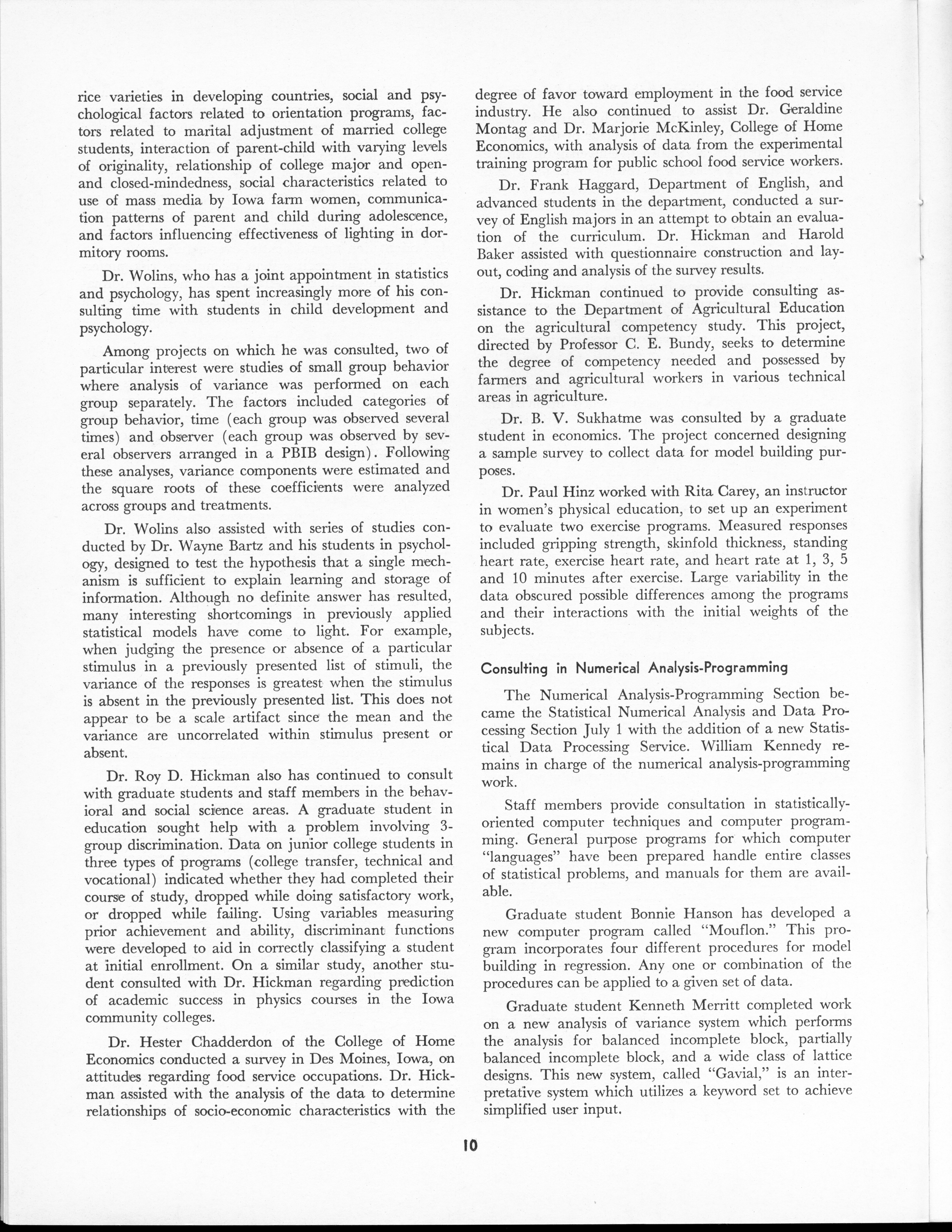 rice varieties in developing countries, social and psychological factors related to orientation programs, factors related to marital adjustment of married college students, interaction of parent-child with varying levels of originality, relationship of college major and open- and closed-mindedness, social characteristics related to use of mass media by Iowa farm women, communication patterns of parent and child during adolescence, and factors influencing effectiveness of lighting in dormitory rooms.

Dr. Wolins, who has a joint appointment in statistics and psychology, has spent increasingly more of his consulting time with students in child development and psychology.

Among projects on which he was consulted, two of particular interest were studies of small group behavior where analysis of variance was performed on each group separately. The factors included categories of group behavior, time (each group was observed several times) and observer (each group was observed by several observers arranged in a PBIB design). Following these analyses, variance components were estimated and the square roots of these coefficients were analyzed across groups and treatments.

Dr. Wolins also assisted with series of studies conducted by Dr. Wayne Bartz and his students in psychology, designed to test the hypothesis that a single mechanism is sufficient to explain learning and storage of information. Although no definite answer has resulted, many interesting shortcomings in previously applied statistical models have come to light. For example, when judging the presence or absence of a particular stimulus in a previously presented list of stimuli, the variance of the responses is greatest when the stimulus is absent in the previously presented list. This does not appear to be a scale artifact since the mean and the variance are uncorrelated within stimulus present or absent.

Dr. Roy D. Hickman also has continued to consult with graduate students and staff members in the behavioral and social science areas. A graduate student in education sought help with a problem involving 3-group discrimination. Data on junior college students in three types of programs (college transfer, technical and vocational) indicated whether they had completed their course of study, dropped while doing satisfactory work, or dropped while failing. Using variables measuring prior achievement and ability, discriminant functions were developed to aid in correctly classifying a student at initial enrollment. On a similar study, another student consulted with Dr. Hickman regarding prediction of academic success in physics courses in the Iowa community colleges.

Dr. Hester Chadderdon of the College of Home Economics conducted a survey in Des Moines, Iowa, on attitudes regarding food service occupations. Dr. Hickman assisted with the analysis of the data to determine relationships of socio-economic characteristics with the degree of favor toward employment in the food service industry. He also continued to assist Dr. Geraldine Montag and Dr. Marjorie McKinley, College of Home Economics, with analysis of data from the experimental training program for public school food service workers.

Dr. Frank Haggard, Department of English, and advanced students in the department, conducted a survey of English majors in an attempt to obtain an evaluation of the curriculum. Dr. Hickman and Harold Baker assisted with questionnaire construction and layout, coding and analysis of the survey results.

Dr. Hickman continued to provide consulting assistance to the Department of Agricultural Education on the agricultural competency study. This project, directed by Professor C. E. Bundy, seeks to determine the degree of competency needed and possessed by farmers and agricultural workers in various technical areas in agriculture.

Dr. B. V. Sukhatme was consulted by a graduate student in economics. The project concerned designing a sample survey to collect data for model building purposes.

Dr. Paul Hinz worked with Rita Carey, an instructor in women's physical education, to set up an experiment to evaluate two exercise programs. Measured responses included gripping strength, skinfold thickness, standing heart rate, exercise heart rate, and heart rate at 1, 3, 5 and 10 minutes after exercise. Large variability in the data obscured possible differences among the programs and their interactions with the initial weights of the subjects.

Consulting in Numerical Analysis-Programming

The Numerical Analysis-Programming Section became the Statistical Numerical Analysis and Data Processing Section July 1 with the addition of a new Statistical Data Processing Service. William Kennedy remains in charge of the numerical analysis-programming work.

Staff members provide consultation in statistically-oriented computer techniques and computer programming. General purpose programs for which computer "languages" have been prepared handle entire classes of statistical problems, and manuals for them are available.

Graduate student Bonnie Hanson has developed a new computer program called "Mouflon." This program incorporates four different procedures for model building in regression. Any one or combination of the procedures can be applied to a given set of data.

Graduate student Kenneth Merritt completed work on a new analysis of variance system which performs the analysis for balanced incomplete block, partially balanced incomplete block, and a wide class of lattice designs. This new system, called "Gavial," is an interpretative system which utilizes a keyword set to achieve simplified user input.

10